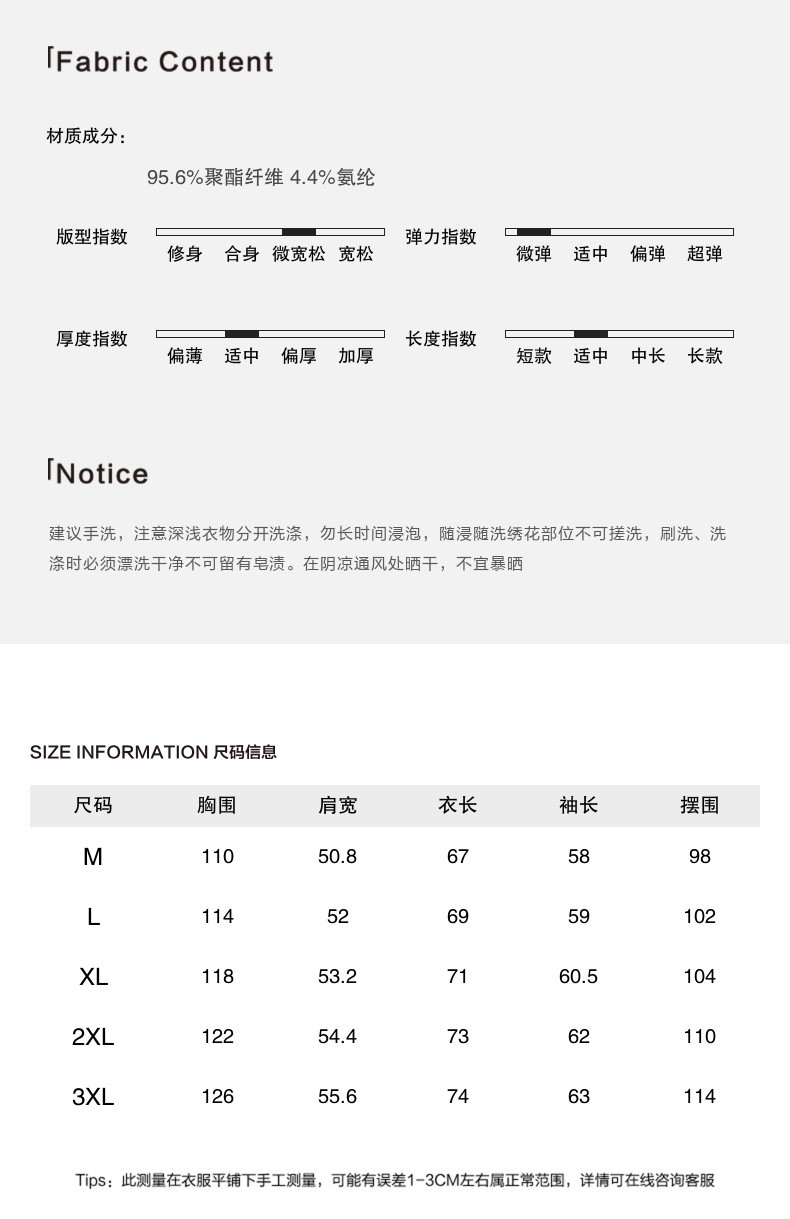 Fabric Content

材质成分：

95.6%聚酯纤维 4.4%氨纶

版型指数
修身 合身 微宽松 宽松

弹力指数
微弹 适中 偏弹 超弹

厚度指数
偏薄 适中 偏厚 加厚

长度指数
短款 适中 中长 长款

Notice

建议手洗，注意深浅衣物分开洗涤，勿长时间浸泡，随浸随洗绣花部位不可搓洗，刷洗、洗涤时必须漂洗干净不可留有皂渍。在阴凉通风处晒干，不宜暴晒

SIZE INFORMATION 尺码信息

| 尺码 | 胸围 | 肩宽 | 衣长 | 袖长 | 摆围 |
|---|---|---|---|---|---|
| M | 110 | 50.8 | 67 | 58 | 98 |
| L | 114 | 52 | 69 | 59 | 102 |
| XL | 118 | 53.2 | 71 | 60.5 | 104 |
| 2XL | 122 | 54.4 | 73 | 62 | 110 |
| 3XL | 126 | 55.6 | 74 | 63 | 114 |

Tips：此测量在衣服平铺下手工测量，可能有误差1-3CM左右属正常范围，详情可在线咨询客服